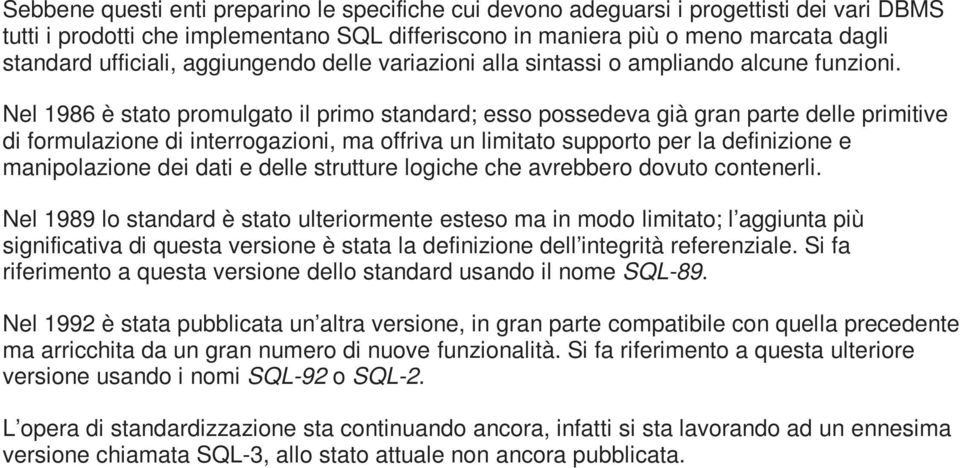 Sebbene questi enti preparino le specifiche cui devono adeguarsi i progettisti dei vari DBMS tutti i prodotti che implementano SQL differiscono in maniera più o meno marcata dagli standard ufficiali, aggiungendo delle variazioni alla sintassi o ampliando alcune funzioni.

Nel 1986 è stato promulgato il primo standard; esso possedeva già gran parte delle primitive di formulazione di interrogazioni, ma offriva un limitato supporto per la definizione e manipolazione dei dati e delle strutture logiche che avrebbero dovuto contenerli.

Nel 1989 lo standard è stato ulteriormente esteso ma in modo limitato; l'aggiunta più significativa di questa versione è stata la definizione dell'integrità referenziale. Si fa riferimento a questa versione dello standard usando il nome SQL-89.

Nel 1992 è stata pubblicata un'altra versione, in gran parte compatibile con quella precedente ma arricchita da un gran numero di nuove funzionalità. Si fa riferimento a questa ulteriore versione usando i nomi SQL-92 o SQL-2.

L'opera di standardizzazione sta continuando ancora, infatti si sta lavorando ad un ennesima versione chiamata SQL-3, allo stato attuale non ancora pubblicata.